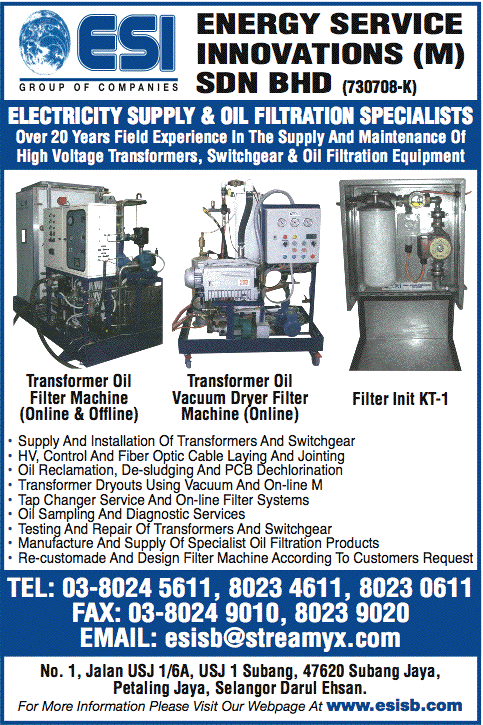 ESI
GROUP OF COMPANIES

ENERGY SERVICE INNOVATIONS (M) SDN BHD (730708-K)

ELECTRICITY SUPPLY & OIL FILTRATION SPECIALISTS
Over 20 Years Field Experience In The Supply And Maintenance Of High Voltage Transformers, Switchgear & Oil Filtration Equipment

Transformer Oil Filter Machine (Online & Offline)

Transformer Oil Vacuum Dryer Filter Machine (Online)

Filter Init KT-1

• Supply And Installation Of Transformers And Switchgear
• HV, Control And Fiber Optic Cable Laying And Jointing
• Oil Reclamation, De-sludging And PCB Dechlorination
• Transformer Dryouts Using Vacuum And On-line M
• Tap Changer Service And On-line Filter Systems
• Oil Sampling And Diagnostic Services
• Testing And Repair Of Transformers And Switchgear
• Manufacture And Supply Of Specialist Oil Filtration Products
• Re-customade And Design Filter Machine According To Customers Request

TEL: 03-8024 5611, 8023 4611, 8023 0611
FAX: 03-8024 9010, 8023 9020
EMAIL: esisb@streamyx.com

No. 1, Jalan USJ 1/6A, USJ 1 Subang, 47620 Subang Jaya, Petaling Jaya, Selangor Darul Ehsan.
For More Information Please Visit Our Webpage At www.esisb.com